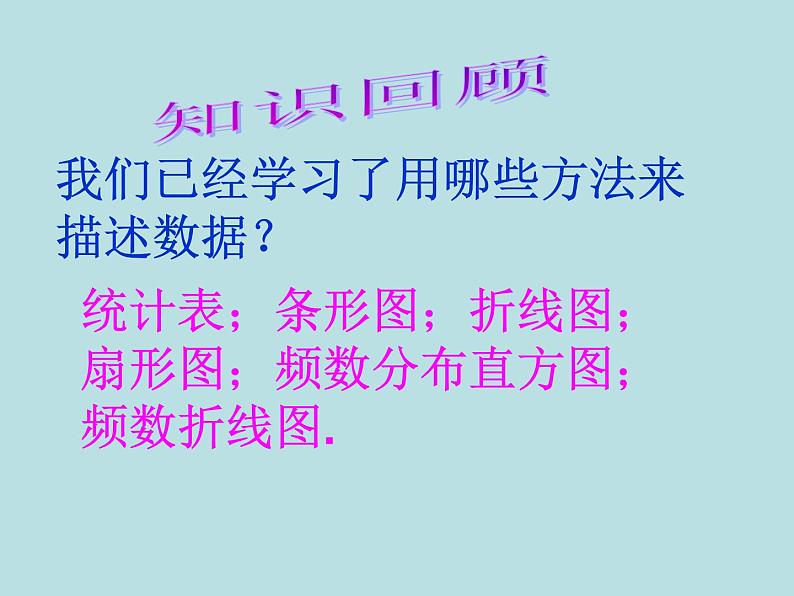 知识回顾

我们已经学习了用哪些方法来描述数据？

统计表；条形图；折线图；扇形图；频数分布直方图；频数折线图.